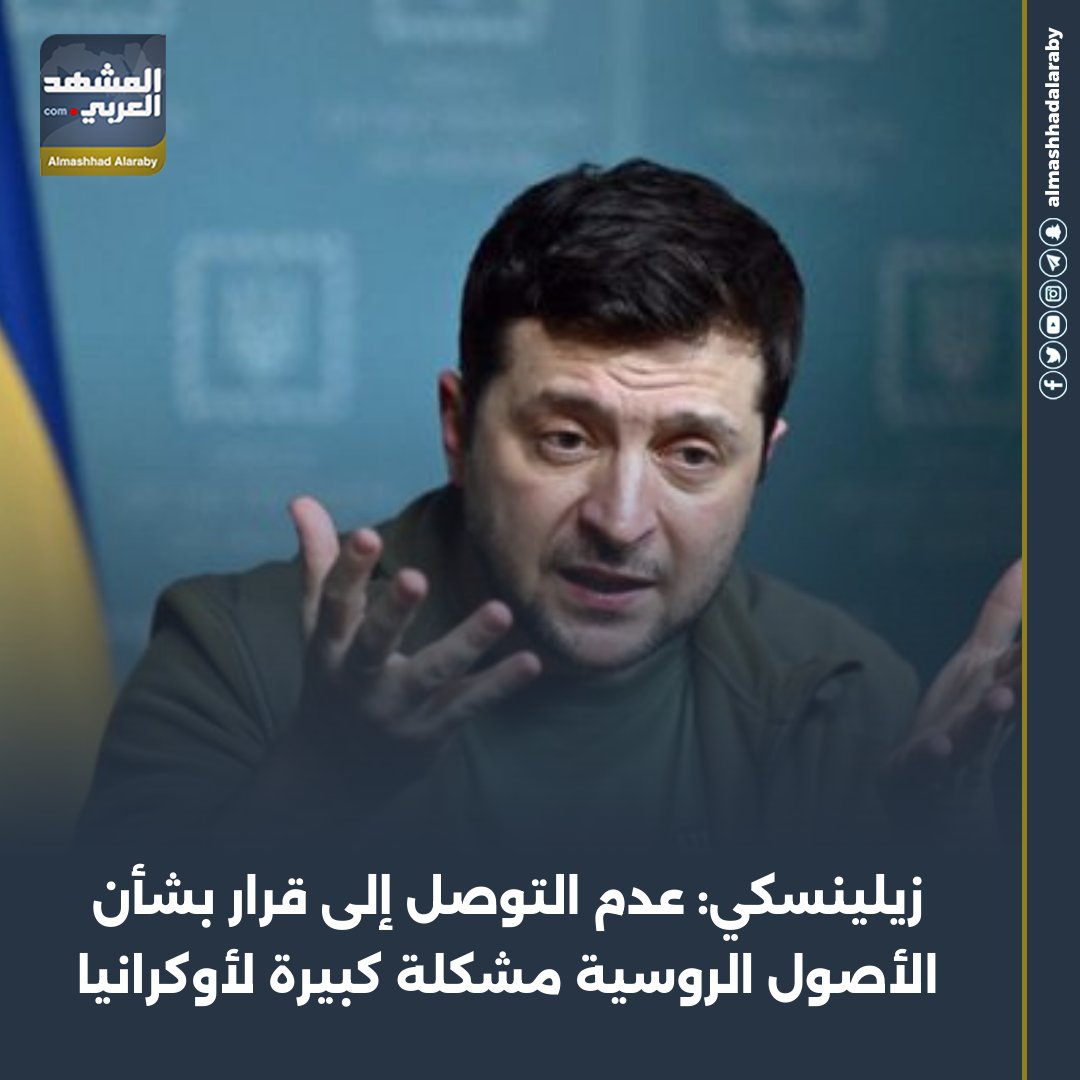 المشهد العربي .com
Almashhad Alaraby

almashhadalaraby

زيلينسكي: عدم التوصل إلى قرار بشأن الأصول الروسية مشكلة كبيرة لأوكرانيا